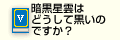 V

暗黒星雲はどうして黒いのですか？